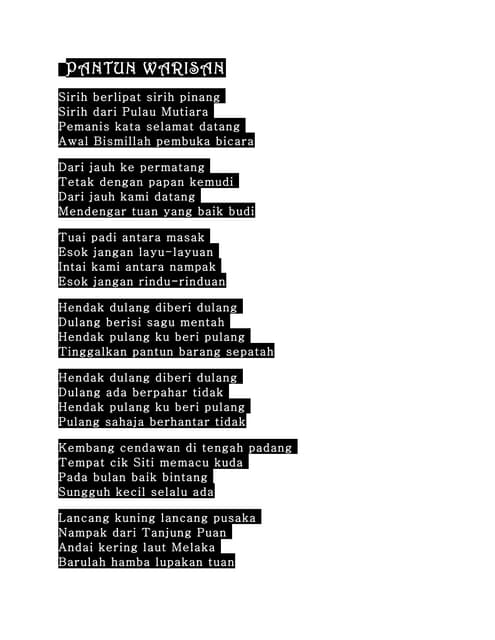 PANTUN WARISAN

Sirih berlipat sirih pinang
Sirih dari Pulau Mutiara
Pemanis kata selamat datang
Awal Bismillah pembuka bicara

Dari jauh ke permatang
Tetak dengan papan kemudi
Dari jauh kami datang
Mendengar tuan yang baik budi

Tuai padi antara masak
Esok jangan layu-layuan
Intai kami antara nampak
Esok jangan rindu-rinduan

Hendak dulang diberi dulang
Dulang berisi sagu mentah
Hendak pulang ku beri pulang
Tinggalkan pantun barang sepatah

Hendak dulang diberi dulang
Dulang ada berpahar tidak
Hendak pulang ku beri pulang
Pulang sahaja berhantar tidak

Kembang cendawan di tengah padang
Tempat cik Siti memacu kuda
Pada bulan baik bintang
Sungguh kecil selalu ada

Lancang kuning lancang pusaka
Nampak dari Tanjung Puan
Andai kering laut Melaka
Barulah hamba lupakan tuan